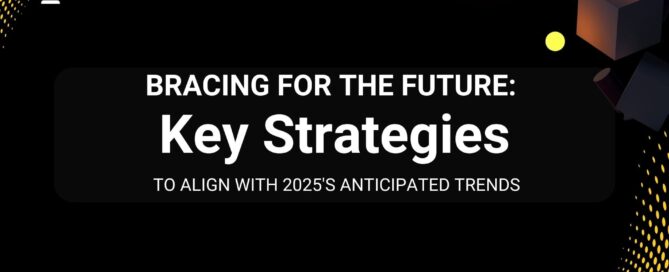 BRACING FOR THE FUTURE:
Key Strategies
TO ALIGN WITH 2025'S ANTICIPATED TRENDS